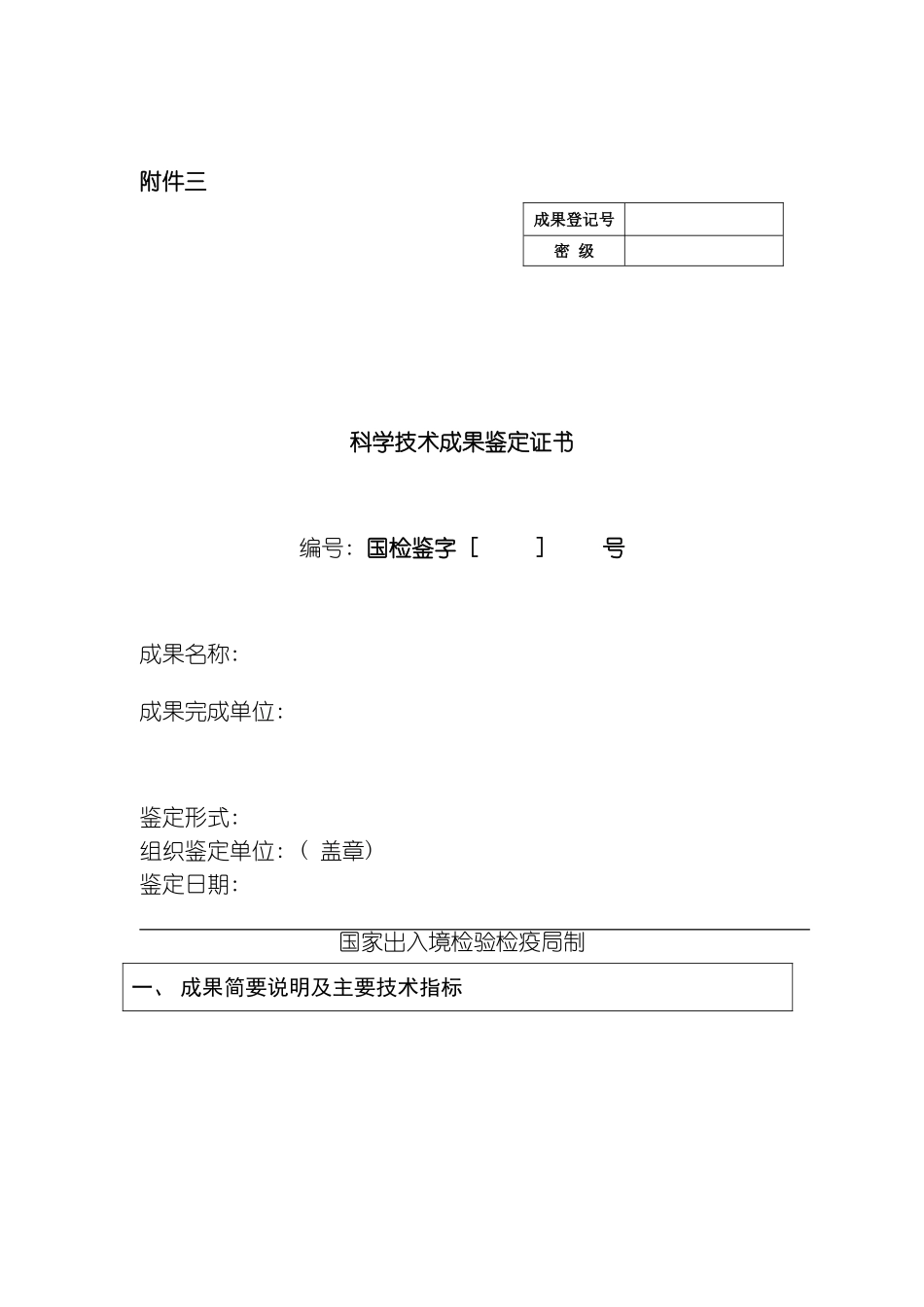 附件三

| 成果登记号 | |
|---|---|
| 密 级 | |

科学技术成果鉴定证书

编号：国检鉴字［ ］ 号

成果名称：

成果完成单位：

鉴定形式：
组织鉴定单位：（ 盖章）
鉴定日期：

国家出入境检验检疫局制

一、 成果简要说明及主要技术指标